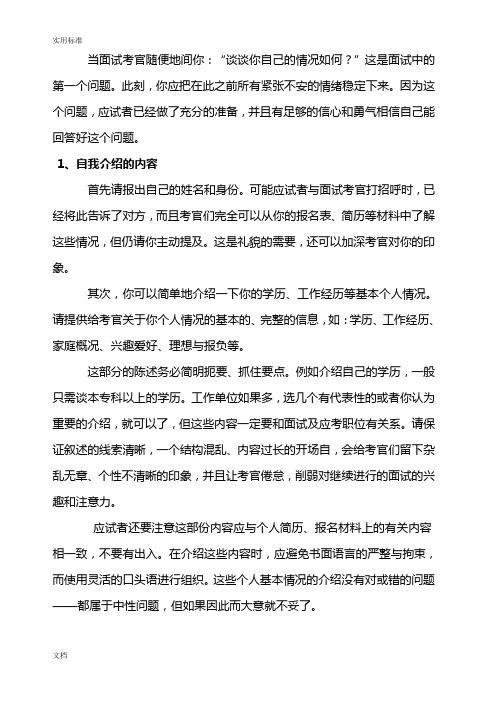 实用标准

当面试考官随便地问你："谈谈你自己的情况如何？"这是面试中的第一个问题。此刻，你应把在此之前所有紧张不安的情绪稳定下来。因为这个问题，应试者已经做了充分的准备，并且有足够的信心和勇气相信自己能回答好这个问题。

1、自我介绍的内容

首先请报出自己的姓名和身份。可能应试者与面试考官打招呼时，已经将此告诉了对方，而且考官们完全可以从你的报名表、简历等材料中了解这些情况，但仍请你主动提及。这是礼貌的需要，还可以加深考官对你的印象。

其次，你可以简单地介绍一下你的学历、工作经历等基本个人情况。请提供给考官关于你个人情况的基本的、完整的信息，如：学历、工作经历、家庭概况、兴趣爱好、理想与报负等。

这部分的陈述务必简明扼要、抓住要点。例如介绍自己的学历，一般只需谈本专科以上的学历。工作单位如果多，选几个有代表性的或者你认为重要的介绍，就可以了，但这些内容一定要和面试及应考职位有关系。请保证叙述的线索清晰，一个结构混乱、内容过长的开场白，会给考官们留下杂乱无章、个性不清晰的印象，并且让考官倦怠，削弱对继续进行的面试的兴趣和注意力。

应试者还要注意这部份内容应与个人简历、报名材料上的有关内容相一致，不要有出入。在介绍这些内容时，应避免书面语言的严整与拘束，而使用灵活的口头语进行组织。这些个人基本情况的介绍没有对或错的问题——都属于中性问题，但如果因此而大意就不妥了。

文档